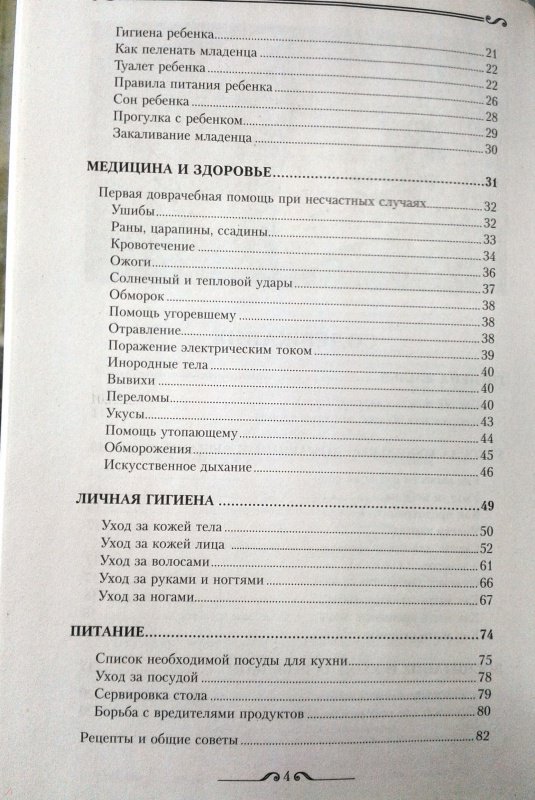 Гигиена ребенка 21
Как пеленать младенца 22
Туалет ребенка 22
Правила питания ребенка 26
Сон ребенка 28
Прогулка с ребенком 29
Закаливание младенца 30

МЕДИЦИНА И ЗДОРОВЬЕ 31

Первая доврачебная помощь при несчастных случаях 32
Ушибы 32
Раны, царапины, ссадины 33
Кровотечение 34
Ожоги 36
Солнечный и тепловой удары 37
Обморок 38
Помощь угоревшему 38
Отравление 38
Поражение электрическим током 39
Инородные тела 40
Вывихи 40
Переломы 40
Укусы 43
Помощь утопающему 44
Обморожения 45
Искусственное дыхание 46

ЛИЧНАЯ ГИГИЕНА 49

Уход за кожей тела 50
Уход за кожей лица 52
Уход за волосами 61
Уход за руками и ногтями 66
Уход за ногами 67

ПИТАНИЕ 74

Список необходимой посуды для кухни 75
Уход за посудой 78
Сервировка стола 79
Борьба с вредителями продуктов 80

Рецепты и общие советы 82

4